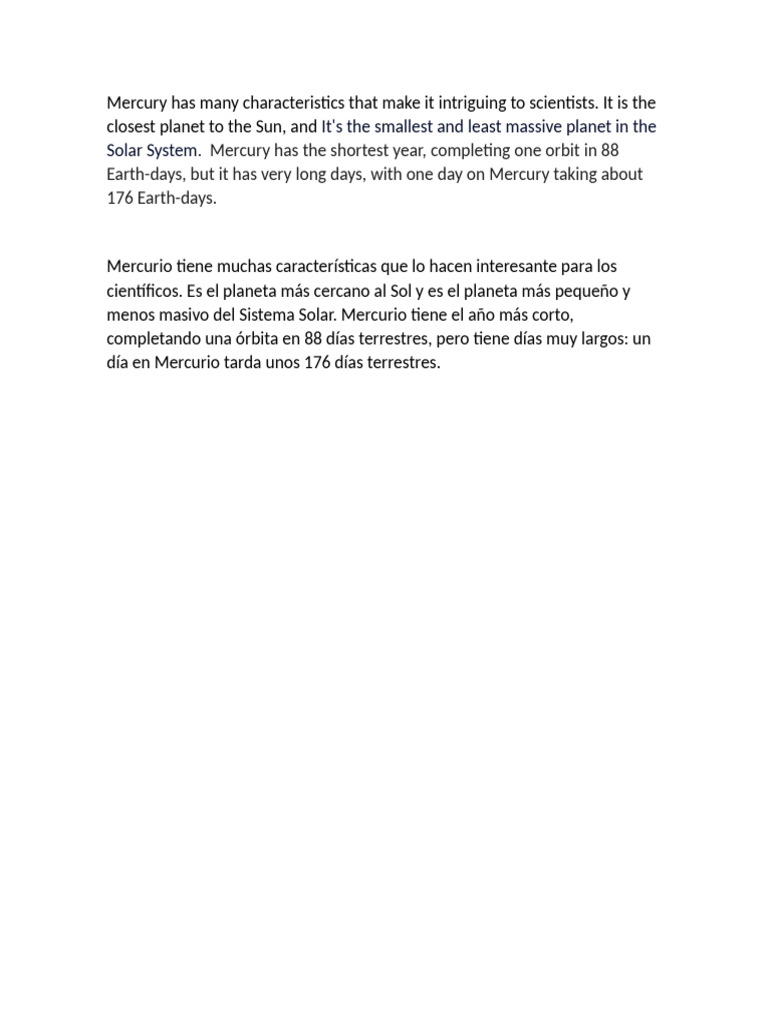 Mercury has many characteristics that make it intriguing to scientists. It is the closest planet to the Sun, and It's the smallest and least massive planet in the Solar System. Mercury has the shortest year, completing one orbit in 88 Earth-days, but it has very long days, with one day on Mercury taking about 176 Earth-days.

Mercurio tiene muchas características que lo hacen interesante para los científicos. Es el planeta más cercano al Sol y es el planeta más pequeño y menos masivo del Sistema Solar. Mercurio tiene el año más corto, completando una órbita en 88 días terrestres, pero tiene días muy largos: un día en Mercurio tarda unos 176 días terrestres.